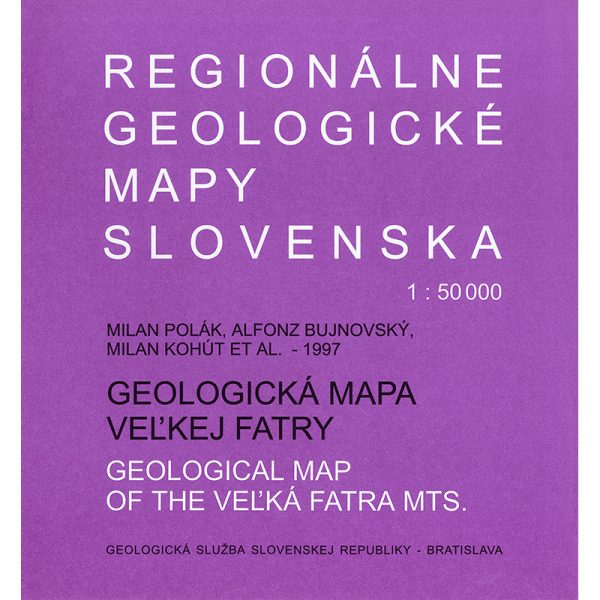 REGIONÁLNE
GEOLOGICKÉ
MAPY
SLOVENSKA

1 : 50 000

MILAN POLÁK, ALFONZ BUJNOVSKÝ,
MILAN KOHÚT ET AL. - 1997

GEOLOGICKÁ MAPA
VEĽKEJ FATRY

GEOLOGICAL MAP
OF THE VEĽKÁ FATRA MTS.

GEOLOGICKÁ SLUŽBA SLOVENSKEJ REPUBLIKY - BRATISLAVA